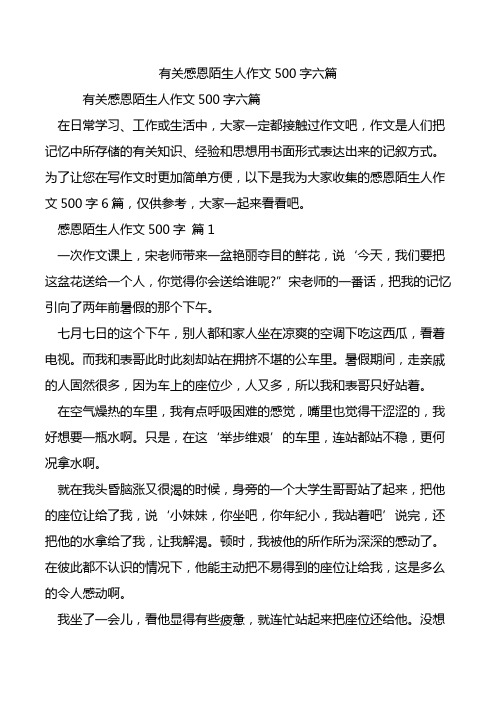 有关感恩陌生人作文 500 字六篇

有关感恩陌生人作文 500 字六篇

在日常学习、工作或生活中，大家一定都接触过作文吧，作文是人们把记忆中所存储的有关知识、经验和思想用书面形式表达出来的记叙方式。为了让您在写作文时更加简单方便，以下是我为大家收集的感恩陌生人作文 500 字 6 篇，仅供参考，大家一起来看看吧。

感恩陌生人作文 500 字 篇 1

一次作文课上，宋老师带来一盆艳丽夺目的鲜花，说‘今天，我们要把这盆花送给一个人，你觉得你会送给谁呢?”宋老师的一番话，把我的记忆引向了两年前暑假的那个下午。

七月七日的这个下午，别人都和家人坐在凉爽的空调下吃这西瓜，看着电视。而我和表哥此时此刻却站在拥挤不堪的公车里。暑假期间，走亲戚的人固然很多，因为车上的座位少，人又多，所以我和表哥只好站着。

在空气燥热的车里，我有点呼吸困难的感觉，嘴里也觉得干涩涩的，我好想要一瓶水啊。只是，在这‘举步维艰’的车里，连站都站不稳，更何况拿水啊。

就在我头昏脑涨又很渴的时候，身旁的一个大学生哥哥站了起来，把他的座位让给了我，说‘小妹妹，你坐吧，你年纪小，我站着吧’说完，还把他的水拿给了我，让我解渴。顿时，我被他的所作所为深深的感动了。在彼此都不认识的情况下，他能主动把不易得到的座位让给我，这是多么的令人感动啊。

我坐了一会儿，看他显得有些疲惫，就连忙站起来把座位还给他。没想